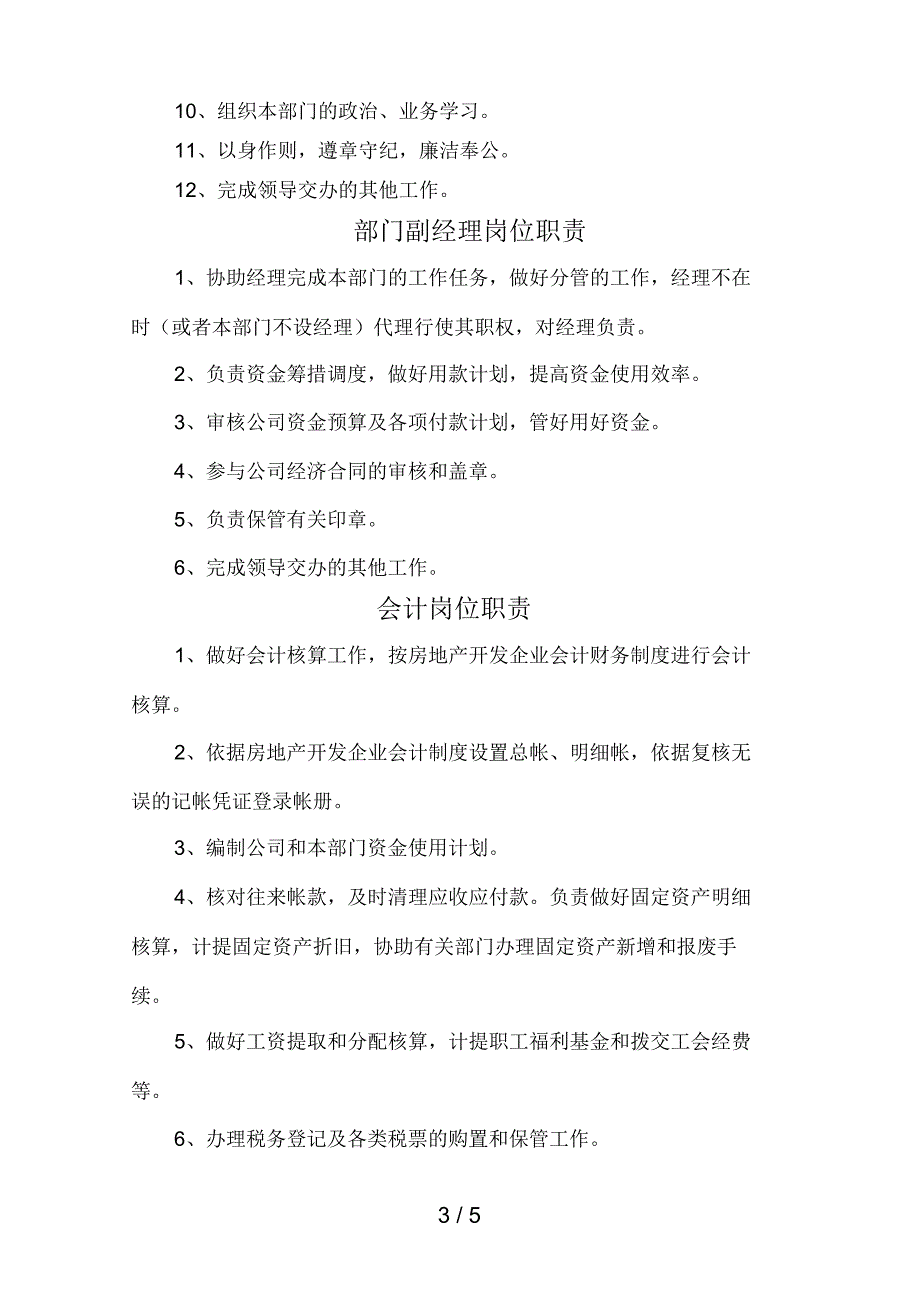 10、组织本部门的政治、业务学习。

11、以身作则，遵章守纪，廉洁奉公。

12、完成领导交办的其他工作。

部门副经理岗位职责

1、协助经理完成本部门的工作任务，做好分管的工作，经理不在时（或者本部门不设经理）代理行使其职权，对经理负责。

2、负责资金筹措调度，做好用款计划，提高资金使用效率。

3、审核公司资金预算及各项付款计划，管好用好资金。

4、参与公司经济合同的审核和盖章。

5、负责保管有关印章。

6、完成领导交办的其他工作。

会计岗位职责

1、做好会计核算工作，按房地产开发企业会计财务制度进行会计核算。

2、依据房地产开发企业会计制度设置总帐、明细帐，依据复核无误的记帐凭证登录帐册。

3、编制公司和本部门资金使用计划。

4、核对往来帐款，及时清理应收应付款。负责做好固定资产明细核算，计提固定资产折旧，协助有关部门办理固定资产新增和报废手续。

5、做好工资提取和分配核算，计提职工福利基金和拨交工会经费等。

6、办理税务登记及各类税票的购置和保管工作。

3 / 5